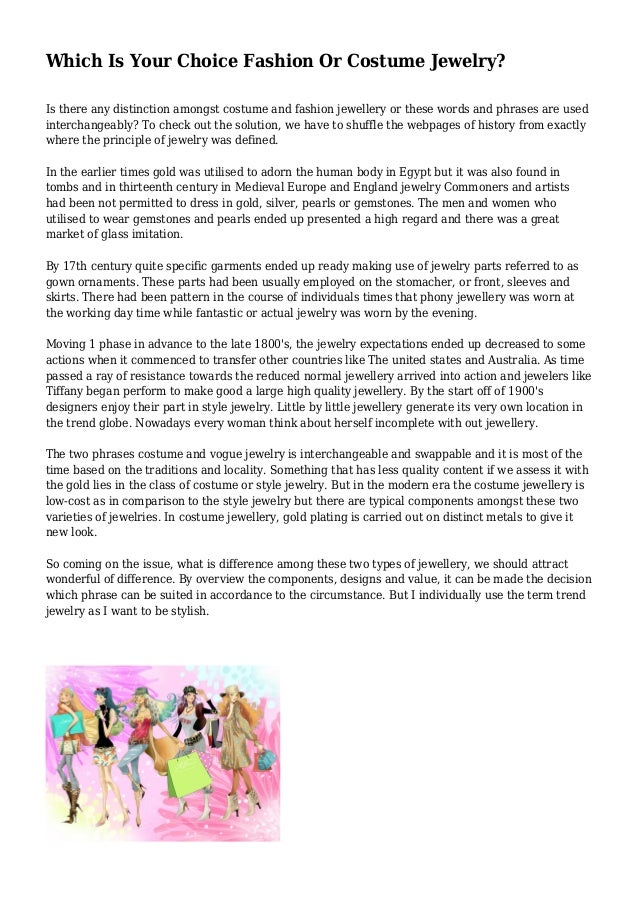 Which Is Your Choice Fashion Or Costume Jewelry?

Is there any distinction amongst costume and fashion jewellery or these words and phrases are used interchangeably? To check out the solution, we have to shuffle the webpages of history from exactly where the principle of jewelry was defined.

In the earlier times gold was utilised to adorn the human body in Egypt but it was also found in tombs and in thirteenth century in Medieval Europe and England jewelry Commoners and artists had been not permitted to dress in gold, silver, pearls or gemstones. The men and women who utilised to wear gemstones and pearls ended up presented a high regard and there was a great market of glass imitation.

By 17th century quite specific garments ended up ready making use of jewelry parts referred to as gown ornaments. These parts had been usually employed on the stomacher, or front, sleeves and skirts. There had been pattern in the course of individuals times that phony jewellery was worn at the working day time while fantastic or actual jewelry was worn by the evening.

Moving 1 phase in advance to the late 1800's, the jewelry expectations ended up decreased to some actions when it commenced to transfer other countries like The united states and Australia. As time passed a ray of resistance towards the reduced normal jewellery arrived into action and jewelers like Tiffany began perform to make good a large high quality jewellery. By the start off of 1900's designers enjoy their part in style jewelry. Little by little jewellery generate its very own location in the trend globe. Nowadays every woman think about herself incomplete with out jewellery.

The two phrases costume and vogue jewelry is interchangeable and swappable and it is most of the time based on the traditions and locality. Something that has less quality content if we assess it with the gold lies in the class of costume or style jewelry. But in the modern era the costume jewellery is low-cost as in comparison to the style jewelry but there are typical components amongst these two varieties of jewelries. In costume jewellery, gold plating is carried out on distinct metals to give it new look.

So coming on the issue, what is difference among these two types of jewellery, we should attract wonderful of difference. By overview the components, designs and value, it can be made the decision which phrase can be suited in accordance to the circumstance. But I individually use the term trend jewelry as I want to be stylish.